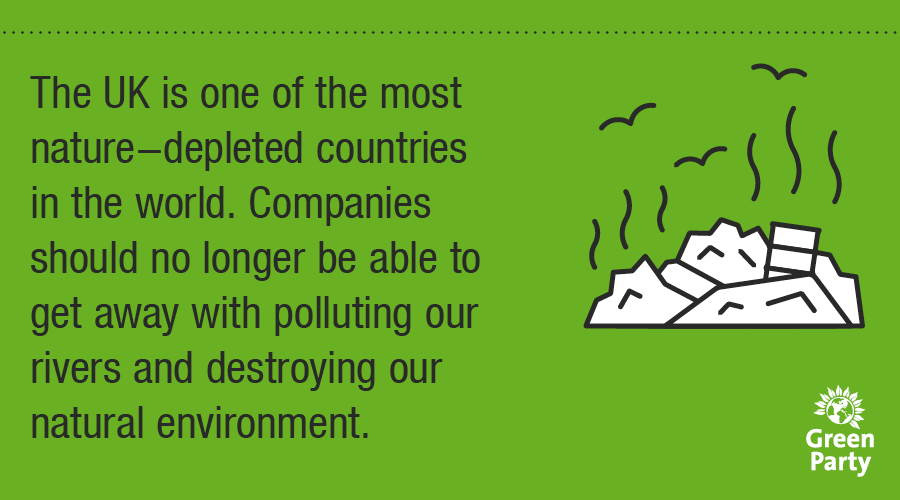 The UK is one of the most nature–depleted countries in the world. Companies should no longer be able to get away with polluting our rivers and destroying our natural environment.

Green Party